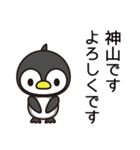 神山です
よろしくです